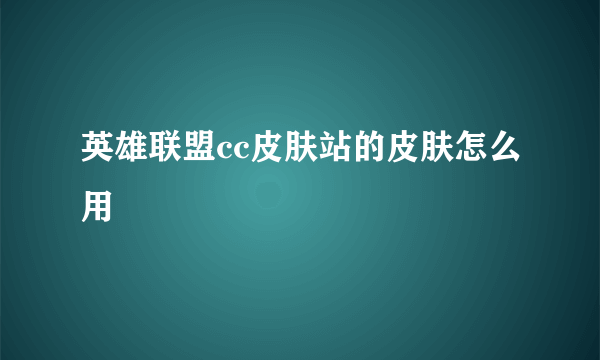 英雄联盟cc皮肤站的皮肤怎么用